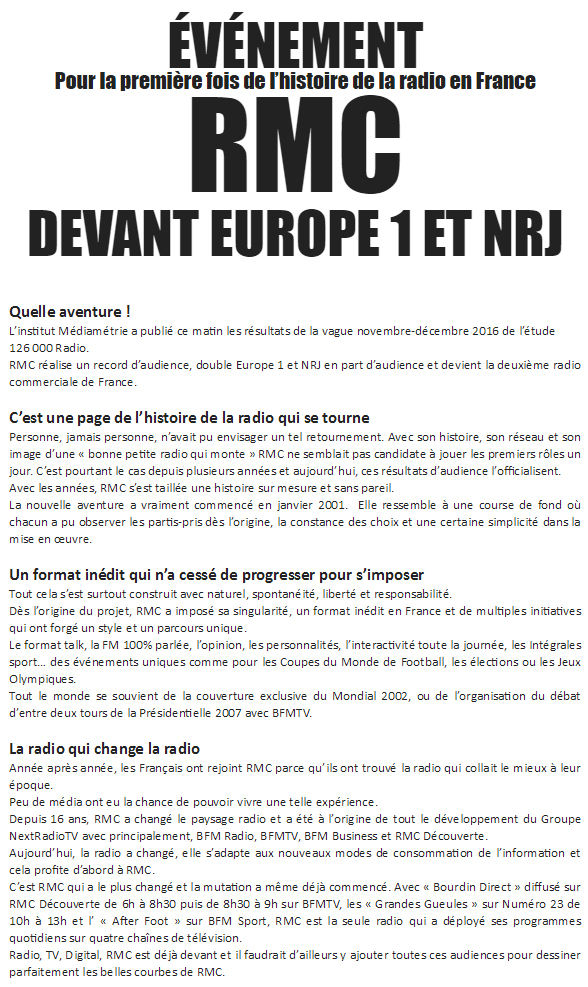 ÉVÉNEMENT
Pour la première fois de l'histoire de la radio en France
RMC
DEVANT EUROPE 1 ET NRJ

Quelle aventure !
L'institut Médiamétrie a publié ce matin les résultats de la vague novembre-décembre 2016 de l'étude 126 000 Radio.
RMC réalise un record d'audience, double Europe 1 et NRJ en part d'audience et devient la deuxième radio commerciale de France.

C'est une page de l'histoire de la radio qui se tourne
Personne, jamais personne, n'avait pu envisager un tel retournement. Avec son histoire, son réseau et son image d'une « bonne petite radio qui monte » RMC ne semblait pas candidate à jouer les premiers rôles un jour. C'est pourtant le cas depuis plusieurs années et aujourd'hui, ces résultats d'audience l'officialisent.
Avec les années, RMC s'est taillée une histoire sur mesure et sans pareil.
La nouvelle aventure a vraiment commencé en janvier 2001. Elle ressemble à une course de fond où chacun a pu observer les partis-pris dès l'origine, la constance des choix et une certaine simplicité dans la mise en œuvre.

Un format inédit qui n'a cessé de progresser pour s'imposer
Tout cela s'est surtout construit avec naturel, spontanéité, liberté et responsabilité.
Dès l'origine du projet, RMC a imposé sa singularité, un format inédit en France et de multiples initiatives qui ont forgé un style et un parcours unique.
Le format talk, la FM 100% parlée, l'opinion, les personnalités, l'interactivité toute la journée, les Intégrales sport… des événements uniques comme pour les Coupes du Monde de Football, les élections ou les Jeux Olympiques.
Tout le monde se souvient de la couverture exclusive du Mondial 2002, ou de l'organisation du débat d'entre deux tours de la Présidentielle 2007 avec BFMTV.

La radio qui change la radio
Année après année, les Français ont rejoint RMC parce qu'ils ont trouvé la radio qui collait le mieux à leur époque.
Peu de média ont eu la chance de pouvoir vivre une telle expérience.
Depuis 16 ans, RMC a changé le paysage radio et a été à l'origine de tout le développement du Groupe NextRadioTV avec principalement, BFM Radio, BFMTV, BFM Business et RMC Découverte.
Aujourd'hui, la radio a changé, elle s'adapte aux nouveaux modes de consommation de l'information et cela profite d'abord à RMC.
C'est RMC qui a le plus changé et la mutation a même déjà commencé. Avec « Bourdin Direct » diffusé sur RMC Découverte de 6h à 8h30 puis de 8h30 à 9h sur BFMTV, les « Grandes Gueules » sur Numéro 23 de 10h à 13h et l' « After Foot » sur BFM Sport, RMC est la seule radio qui a déployé ses programmes quotidiens sur quatre chaînes de télévision.
Radio, TV, Digital, RMC est déjà devant et il faudrait d'ailleurs y ajouter toutes ces audiences pour dessiner parfaitement les belles courbes de RMC.